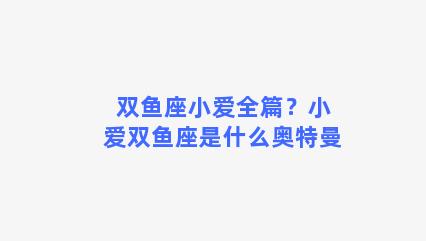 双鱼座小爱全篇？小爱双鱼座是什么奥特曼